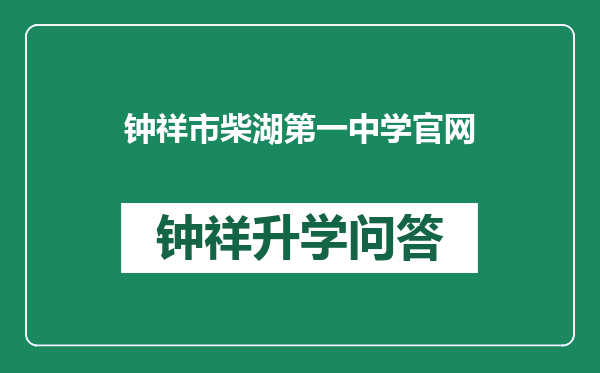 钟祥市柴湖第一中学官网

钟祥升学问答